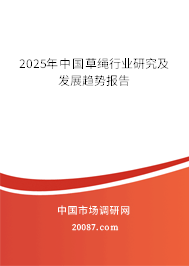 2025年中国草绳行业研究及发展趋势报告

中国市场调研网

20087.com